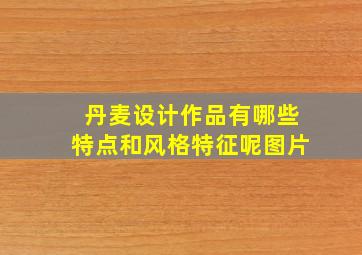 丹麦设计作品有哪些
特点和风格特征呢图片